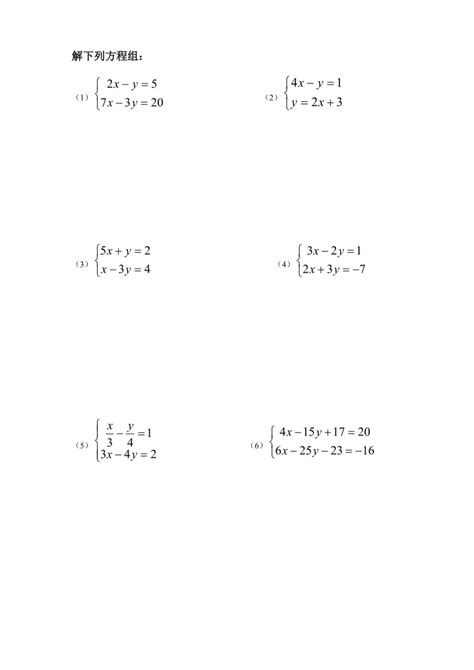 解下列方程组：

（1）$\begin{cases} 2x-y=5 \\ 7x-3y=20 \end{cases}$

（2）$\begin{cases} 4x-y=1 \\ y=2x+3 \end{cases}$

（3）$\begin{cases} 5x+y=2 \\ x-3y=4 \end{cases}$

（4）$\begin{cases} 3x-2y=1 \\ 2x+3y=-7 \end{cases}$

（5）$\begin{cases} \frac{x}{3}-\frac{y}{4}=1 \\ 3x-4y=2 \end{cases}$

（6）$\begin{cases} 4x-15y+17=20 \\ 6x-25y-23=-16 \end{cases}$